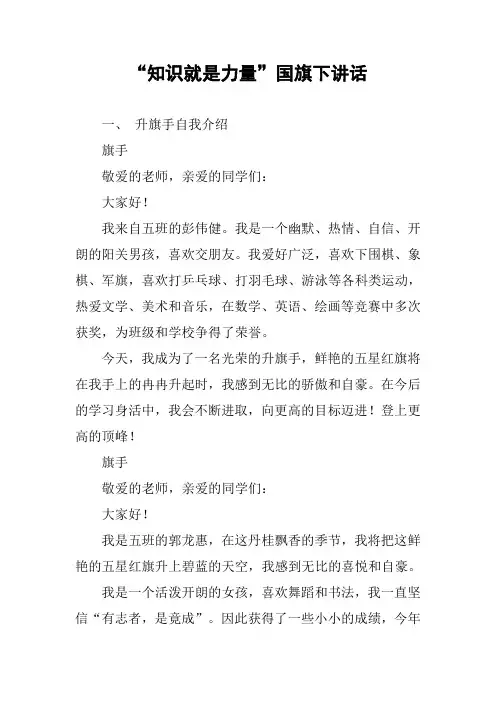 “知识就是力量”国旗下讲话

一、 升旗手自我介绍

旗手

敬爱的老师，亲爱的同学们：

大家好！

我来自五班的彭伟健。我是一个幽默、热情、自信、开朗的阳关男孩，喜欢交朋友。我爱好广泛，喜欢下围棋、象棋、军旗，喜欢打乒乓球、打羽毛球、游泳等各科类运动，热爱文学、美术和音乐，在数学、英语、绘画等竞赛中多次获奖，为班级和学校争得了荣誉。

今天，我成为了一名光荣的升旗手，鲜艳的五星红旗将在我手上的冉冉升起时，我感到无比的骄傲和自豪。在今后的学习身活中，我会不断进取，向更高的目标迈进！登上更高的顶峰！

旗手

敬爱的老师，亲爱的同学们：

大家好！

我是五班的郭龙惠，在这丹桂飘香的季节，我将把这鲜艳的五星红旗升上碧蓝的天空，我感到无比的喜悦和自豪。

我是一个活泼开朗的女孩，喜欢舞蹈和书法，我一直坚信“有志者，是竟成”。因此获得了一些小小的成绩，今年